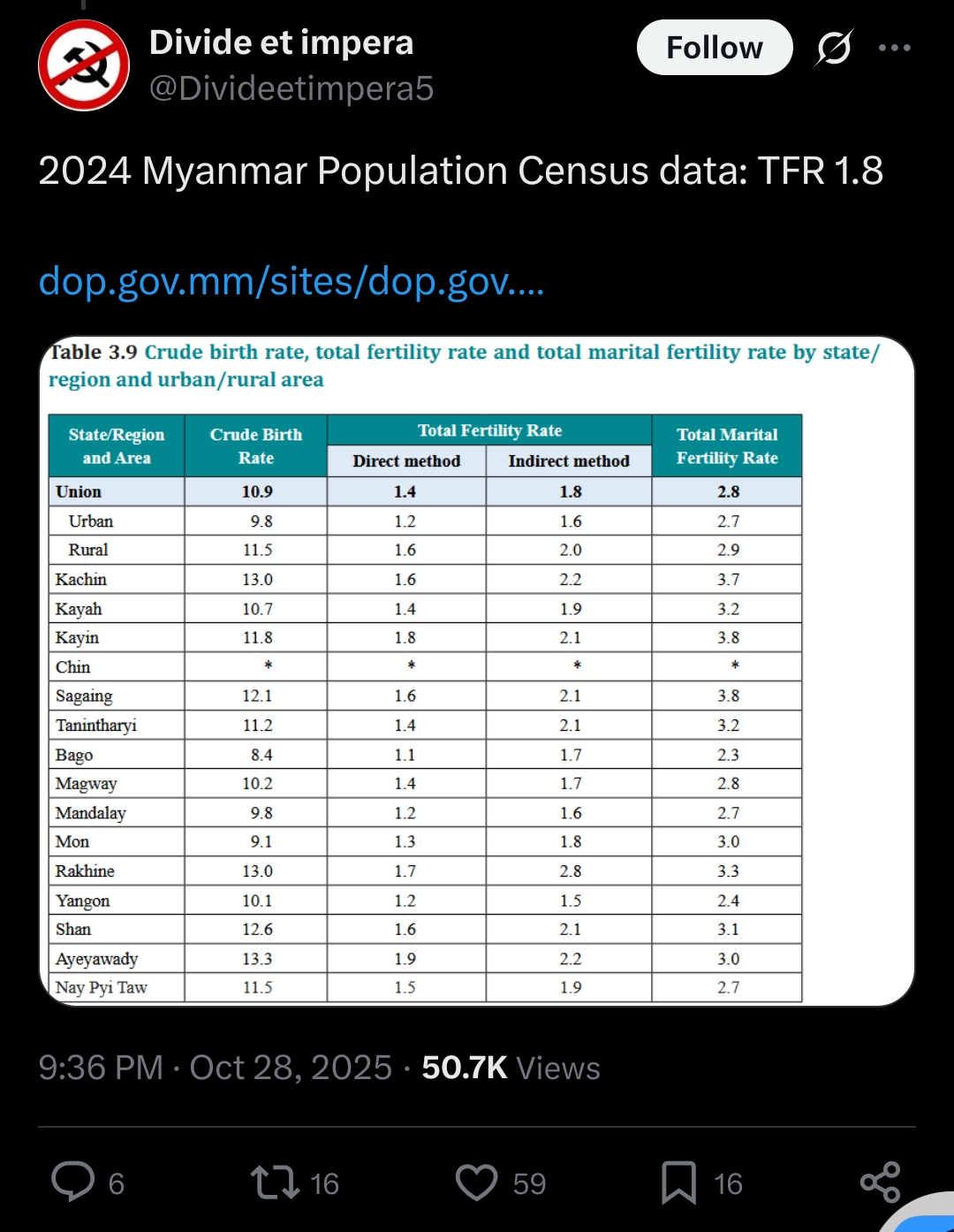 Divide et impera
@Divideetimpera5

Follow

2024 Myanmar Population Census data: TFR 1.8

dop.gov.mm/sites/dop.gov....

Table 3.9 Crude birth rate, total fertility rate and total marital fertility rate by state/region and urban/rural area

| State/Region and Area | Crude Birth Rate | Total Fertility Rate: Direct method | Total Fertility Rate: Indirect method | Total Marital Fertility Rate |
|---|---|---|---|---|
| Union | 10.9 | 1.4 | 1.8 | 2.8 |
| Urban | 9.8 | 1.2 | 1.6 | 2.7 |
| Rural | 11.5 | 1.6 | 2.0 | 2.9 |
| Kachin | 13.0 | 1.6 | 2.2 | 3.7 |
| Kayah | 10.7 | 1.4 | 1.9 | 3.2 |
| Kayin | 11.8 | 1.8 | 2.1 | 3.8 |
| Chin | * | * | * | * |
| Sagaing | 12.1 | 1.6 | 2.1 | 3.8 |
| Tanintharyi | 11.2 | 1.4 | 2.1 | 3.2 |
| Bago | 8.4 | 1.1 | 1.7 | 2.3 |
| Magway | 10.2 | 1.4 | 1.7 | 2.8 |
| Mandalay | 9.8 | 1.2 | 1.6 | 2.7 |
| Mon | 9.1 | 1.3 | 1.8 | 3.0 |
| Rakhine | 13.0 | 1.7 | 2.8 | 3.3 |
| Yangon | 10.1 | 1.2 | 1.5 | 2.4 |
| Shan | 12.6 | 1.6 | 2.1 | 3.1 |
| Ayeyawady | 13.3 | 1.9 | 2.2 | 3.0 |
| Nay Pyi Taw | 11.5 | 1.5 | 1.9 | 2.7 |

9:36 PM · Oct 28, 2025 · 50.7K Views

6 16 59 16